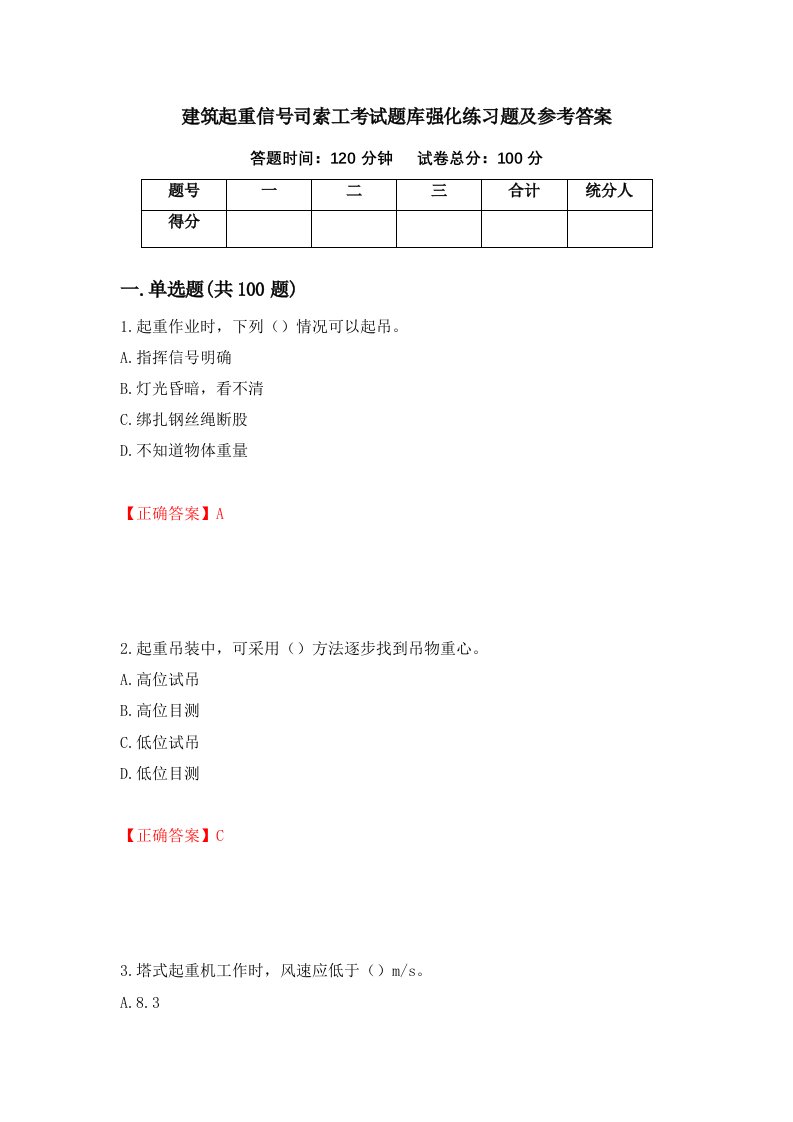 建筑起重信号司索工考试题库强化练习题及参考答案

答题时间：120 分钟　　试卷总分：100 分

| 题号 | 一 | 二 | 三 | 合计 | 统分人 |
|---|---|---|---|---|---|
| 得分 |  |  |  |  |  |

一.单选题(共 100 题)

1.起重作业时，下列（）情况可以起吊。

A.指挥信号明确

B.灯光昏暗，看不清

C.绑扎钢丝绳断股

D.不知道物体重量

【正确答案】A

2.起重吊装中，可采用（）方法逐步找到吊物重心。

A.高位试吊

B.高位目测

C.低位试吊

D.低位目测

【正确答案】C

3.塔式起重机工作时，风速应低于（）m/s。

A.8.3